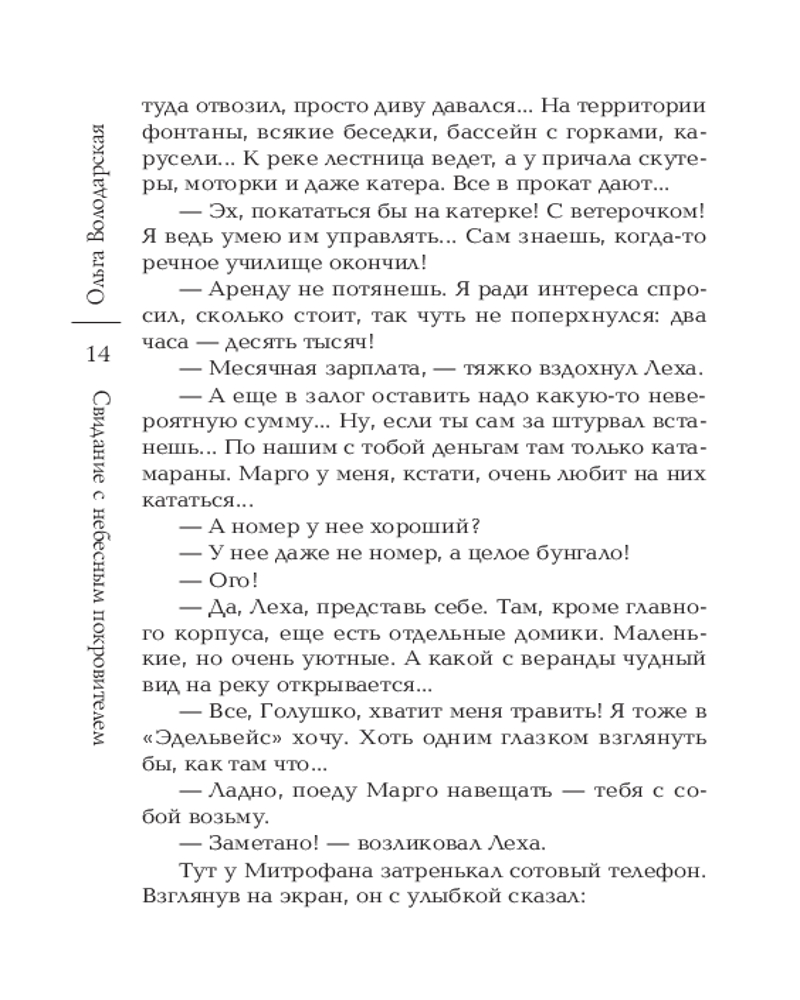 Ольга Володарская

14

Свидание с небесным покровителем

туда отвозил, просто диву давался... На территории фонтаны, всякие беседки, бассейн с горками, карусели... К реке лестница ведет, а у причала скутеры, моторки и даже катера. Все в прокат дают...

— Эх, покататься бы на катерке! С ветерочком! Я ведь умею им управлять... Сам знаешь, когда-то речное училище окончил!

— Аренду не потянешь. Я ради интереса спросил, сколько стоит, так чуть не поперхнулся: два часа — десять тысяч!

— Месячная зарплата, — тяжко вздохнул Леха.

— А еще в залог оставить надо какую-то невероятную сумму... Ну, если ты сам за штурвал встанешь... По нашим с тобой деньгам там только катамараны. Марго у меня, кстати, очень любит на них кататься...

— А номер у нее хороший?

— У нее даже не номер, а целое бунгало!

— Ого!

— Да, Леха, представь себе. Там, кроме главного корпуса, еще есть отдельные домики. Маленькие, но очень уютные. А какой с веранды чудный вид на реку открывается...

— Все, Голушко, хватит меня травить! Я тоже в «Эдельвейс» хочу. Хоть одним глазком взглянуть бы, как там что...

— Ладно, поеду Марго навещать — тебя с собой возьму.

— Заметано! — возликовал Леха.

Тут у Митрофана затренькал сотовый телефон. Взглянув на экран, он с улыбкой сказал: